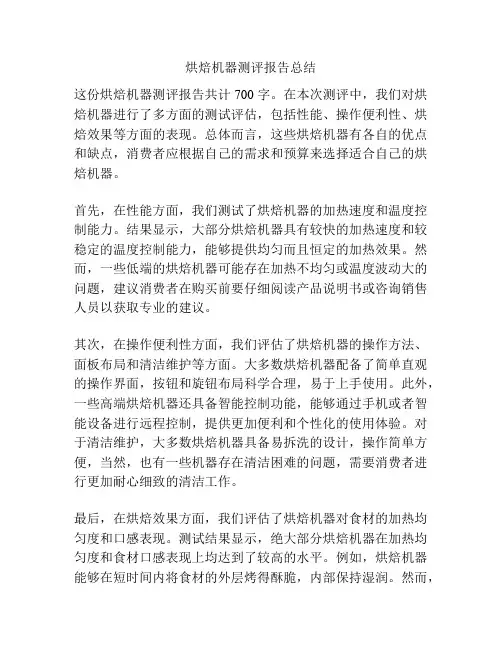 烘焙机器测评报告总结

这份烘焙机器测评报告共计 700 字。在本次测评中，我们对烘焙机器进行了多方面的测试评估，包括性能、操作便利性、烘焙效果等方面的表现。总体而言，这些烘焙机器有各自的优点和缺点，消费者应根据自己的需求和预算来选择适合自己的烘焙机器。

首先，在性能方面，我们测试了烘焙机器的加热速度和温度控制能力。结果显示，大部分烘焙机器具有较快的加热速度和较稳定的温度控制能力，能够提供均匀而且恒定的加热效果。然而，一些低端的烘焙机器可能存在加热不均匀或温度波动大的问题，建议消费者在购买前要仔细阅读产品说明书或咨询销售人员以获取专业的建议。

其次，在操作便利性方面，我们评估了烘焙机器的操作方法、面板布局和清洁维护等方面。大多数烘焙机器配备了简单直观的操作界面，按钮和旋钮布局科学合理，易于上手使用。此外，一些高端烘焙机器还具备智能控制功能，能够通过手机或者智能设备进行远程控制，提供更加便利和个性化的使用体验。对于清洁维护，大多数烘焙机器具备易拆洗的设计，操作简单方便，当然，也有一些机器存在清洁困难的问题，需要消费者进行更加耐心细致的清洁工作。

最后，在烘焙效果方面，我们评估了烘焙机器对食材的加热均匀度和口感表现。测试结果显示，绝大部分烘焙机器在加热均匀度和食材口感表现上均达到了较高的水平。例如，烘焙机器能够在短时间内将食材的外层烤得酥脆，内部保持湿润。然而，